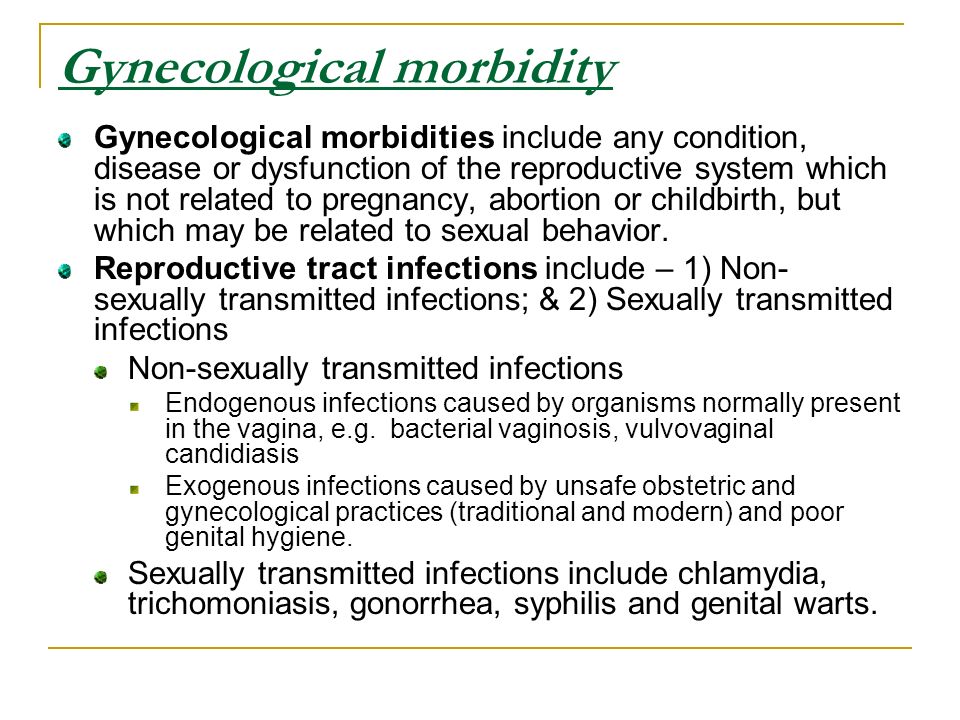 Gynecological morbidity

Gynecological morbidities include any condition, disease or dysfunction of the reproductive system which is not related to pregnancy, abortion or childbirth, but which may be related to sexual behavior.

Reproductive tract infections include – 1) Non-sexually transmitted infections; & 2) Sexually transmitted infections

Non-sexually transmitted infections

Endogenous infections caused by organisms normally present in the vagina, e.g. bacterial vaginosis, vulvovaginal candidiasis

Exogenous infections caused by unsafe obstetric and gynecological practices (traditional and modern) and poor genital hygiene.

Sexually transmitted infections include chlamydia, trichomoniasis, gonorrhea, syphilis and genital warts.